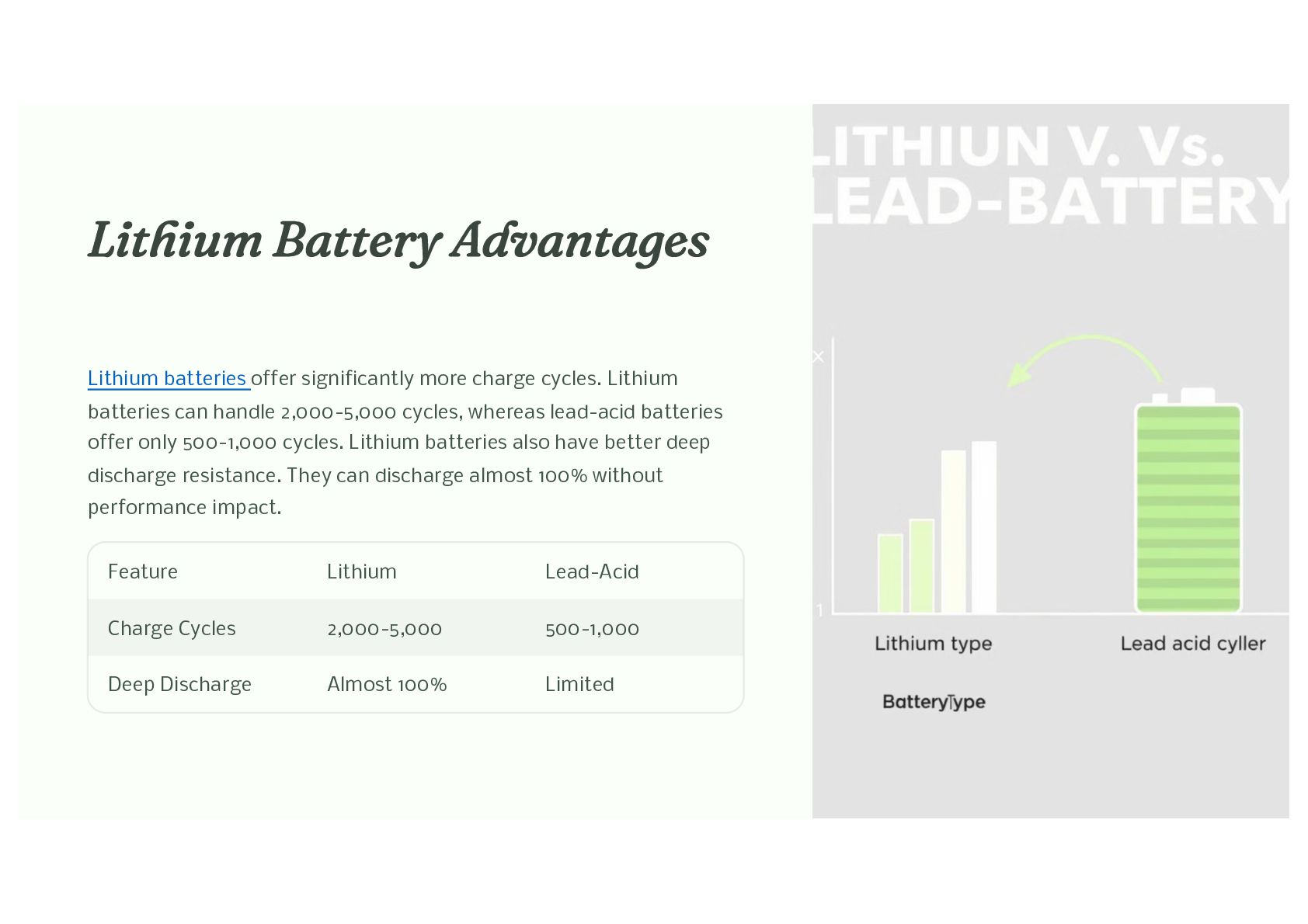 Lithium Battery Advantages

Lithium batteries offer significantly more charge cycles. Lithium batteries can handle 2,000-5,000 cycles, whereas lead-acid batteries offer only 500-1,000 cycles. Lithium batteries also have better deep discharge resistance. They can discharge almost 100% without performance impact.

| Feature | Lithium | Lead-Acid |
|---|---|---|
| Charge Cycles | 2,000-5,000 | 500-1,000 |
| Deep Discharge | Almost 100% | Limited |

LITHIUN V. Vs.
LEAD-BATTERY

×

1

Lithium type

Lead acid cyller

BatteryType